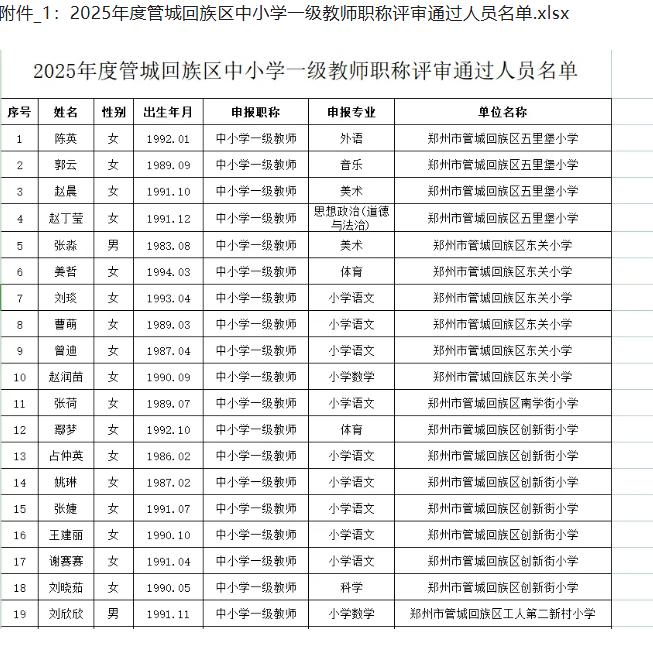 附件_1：2025年度管城回族区中小学一级教师职称评审通过人员名单.xlsx

2025年度管城回族区中小学一级教师职称评审通过人员名单

| 序号 | 姓名 | 性别 | 出生年月 | 申报职称 | 申报专业 | 单位名称 |
|---|---|---|---|---|---|---|
| 1 | 陈英 | 女 | 1992.01 | 中小学一级教师 | 外语 | 郑州市管城回族区五里堡小学 |
| 2 | 郭云 | 女 | 1989.09 | 中小学一级教师 | 音乐 | 郑州市管城回族区五里堡小学 |
| 3 | 赵晨 | 女 | 1991.10 | 中小学一级教师 | 美术 | 郑州市管城回族区五里堡小学 |
| 4 | 赵丁莹 | 女 | 1991.12 | 中小学一级教师 | 思想政治（道德与法治） | 郑州市管城回族区五里堡小学 |
| 5 | 张淼 | 男 | 1983.08 | 中小学一级教师 | 美术 | 郑州市管城回族区东关小学 |
| 6 | 姜哲 | 女 | 1994.03 | 中小学一级教师 | 体育 | 郑州市管城回族区东关小学 |
| 7 | 刘琰 | 女 | 1993.04 | 中小学一级教师 | 小学语文 | 郑州市管城回族区东关小学 |
| 8 | 曹萌 | 女 | 1989.03 | 中小学一级教师 | 小学语文 | 郑州市管城回族区东关小学 |
| 9 | 曾迪 | 女 | 1987.04 | 中小学一级教师 | 小学语文 | 郑州市管城回族区东关小学 |
| 10 | 赵润苗 | 女 | 1990.09 | 中小学一级教师 | 小学数学 | 郑州市管城回族区东关小学 |
| 11 | 张荷 | 女 | 1989.07 | 中小学一级教师 | 小学语文 | 郑州市管城回族区南学街小学 |
| 12 | 鄢梦 | 女 | 1992.10 | 中小学一级教师 | 体育 | 郑州市管城回族区创新街小学 |
| 13 | 占仲英 | 女 | 1986.02 | 中小学一级教师 | 小学语文 | 郑州市管城回族区创新街小学 |
| 14 | 姚琳 | 女 | 1987.02 | 中小学一级教师 | 小学语文 | 郑州市管城回族区创新街小学 |
| 15 | 张婕 | 女 | 1991.07 | 中小学一级教师 | 小学语文 | 郑州市管城回族区创新街小学 |
| 16 | 王建丽 | 女 | 1990.10 | 中小学一级教师 | 小学语文 | 郑州市管城回族区创新街小学 |
| 17 | 谢赛赛 | 女 | 1991.04 | 中小学一级教师 | 小学语文 | 郑州市管城回族区创新街小学 |
| 18 | 刘晓茹 | 女 | 1990.05 | 中小学一级教师 | 科学 | 郑州市管城回族区创新街小学 |
| 19 | 刘欣欣 | 男 | 1991.11 | 中小学一级教师 | 小学数学 | 郑州市管城回族区工人第二新村小学 |